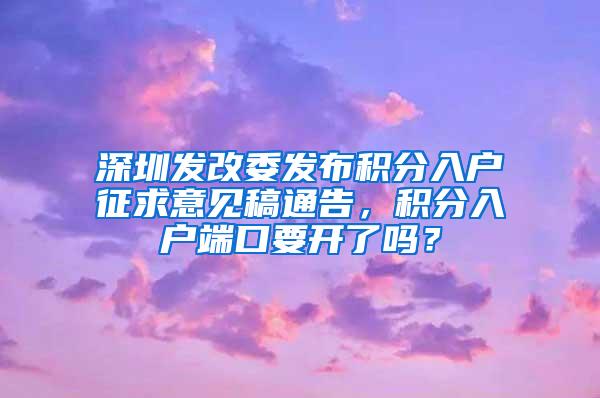 深圳发改委发布积分入户征求意见稿通告，积分入户端口要开了吗？